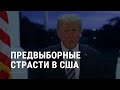 ПРЕДВЫБОРНЫЕ
СТРАСТИ В США